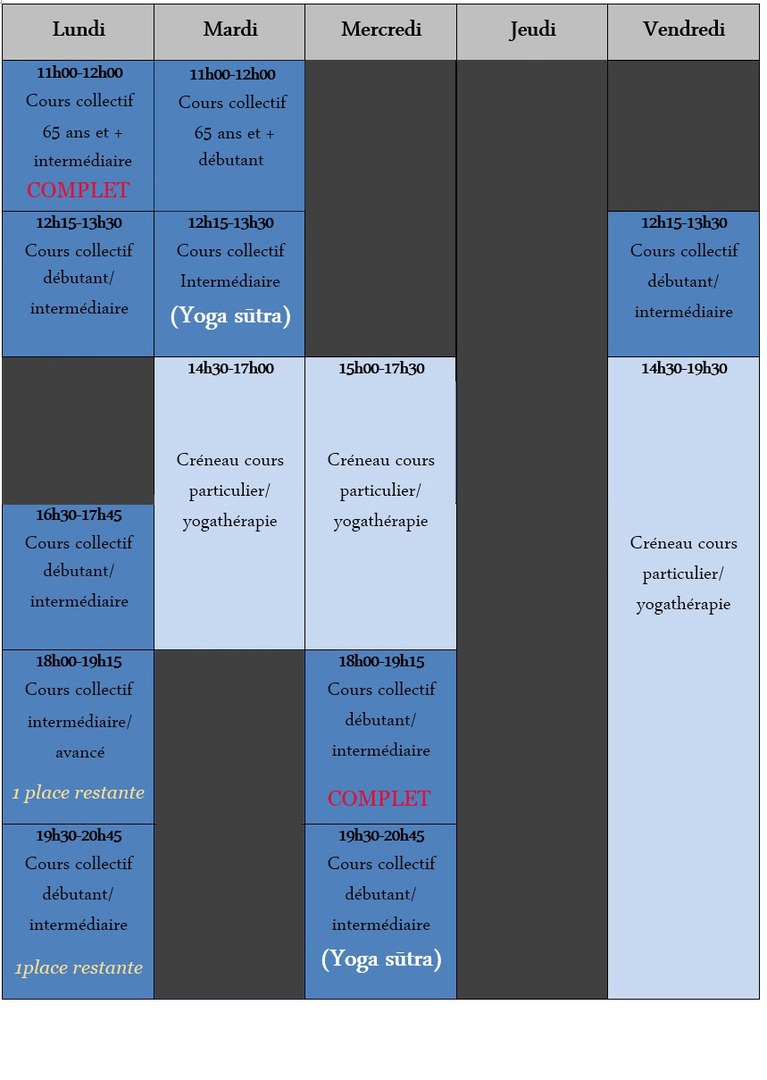 | Lundi | Mardi | Mercredi | Jeudi | Vendredi |
|---|---|---|---|---|
| 11h00-12h00 Cours collectif 65 ans et + intermédiaire COMPLET | 11h00-12h00 Cours collectif 65 ans et + débutant | | | |
| 12h15-13h30 Cours collectif débutant/ intermédiaire | 12h15-13h30 Cours collectif Intermédiaire (Yoga sūtra) | | | 12h15-13h30 Cours collectif débutant/ intermédiaire |
| | 14h30-17h00 Créneau cours particulier/ yogathérapie | 15h00-17h30 Créneau cours particulier/ yogathérapie | | 14h30-19h30 Créneau cours particulier/ yogathérapie |
| 16h30-17h45 Cours collectif débutant/ intermédiaire | | | | |
| 18h00-19h15 Cours collectif intermédiaire/ avancé 1 place restante | | 18h00-19h15 Cours collectif débutant/ intermédiaire COMPLET | | |
| 19h30-20h45 Cours collectif débutant/ intermédiaire 1place restante | | 19h30-20h45 Cours collectif débutant/ intermédiaire (Yoga sūtra) | | |